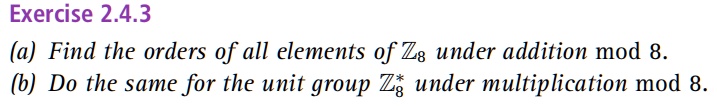 Exercise 2.4.3

(a) Find the orders of all elements of $\mathbb{Z}_8$ under addition mod 8.

(b) Do the same for the unit group $\mathbb{Z}_8^*$ under multiplication mod 8.